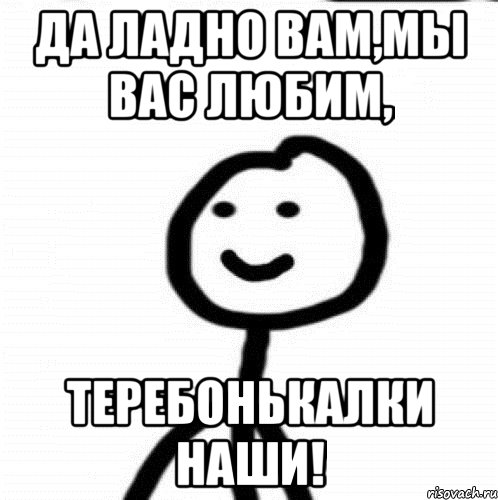 ДА ЛАДНО ВАМ,МЫ ВАС ЛЮБИМ,

ТЕРЕБОНЬКАЛКИ НАШИ!

risovach.ru